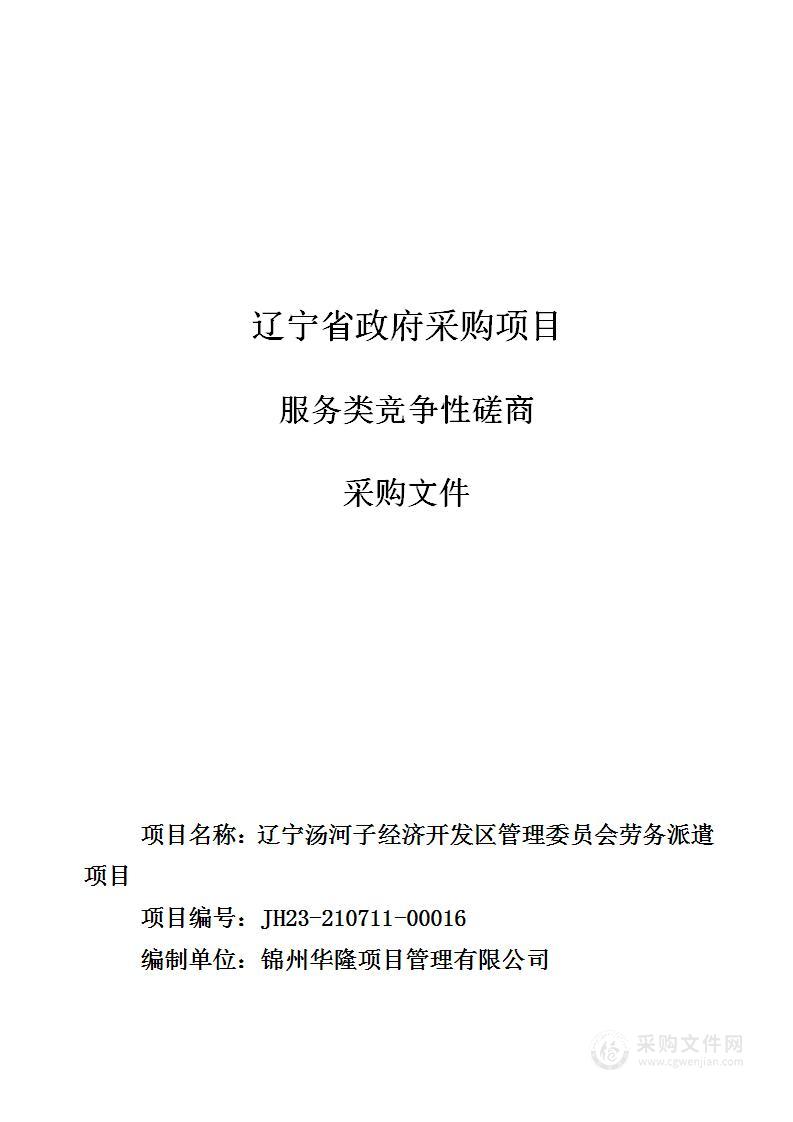 辽宁省政府采购项目

服务类竞争性磋商

采购文件

项目名称：辽宁汤河子经济开发区管理委员会劳务派遣项目

项目编号：JH23-210711-00016

编制单位：锦州华隆项目管理有限公司

采购文件网
www.cgwenjian.com